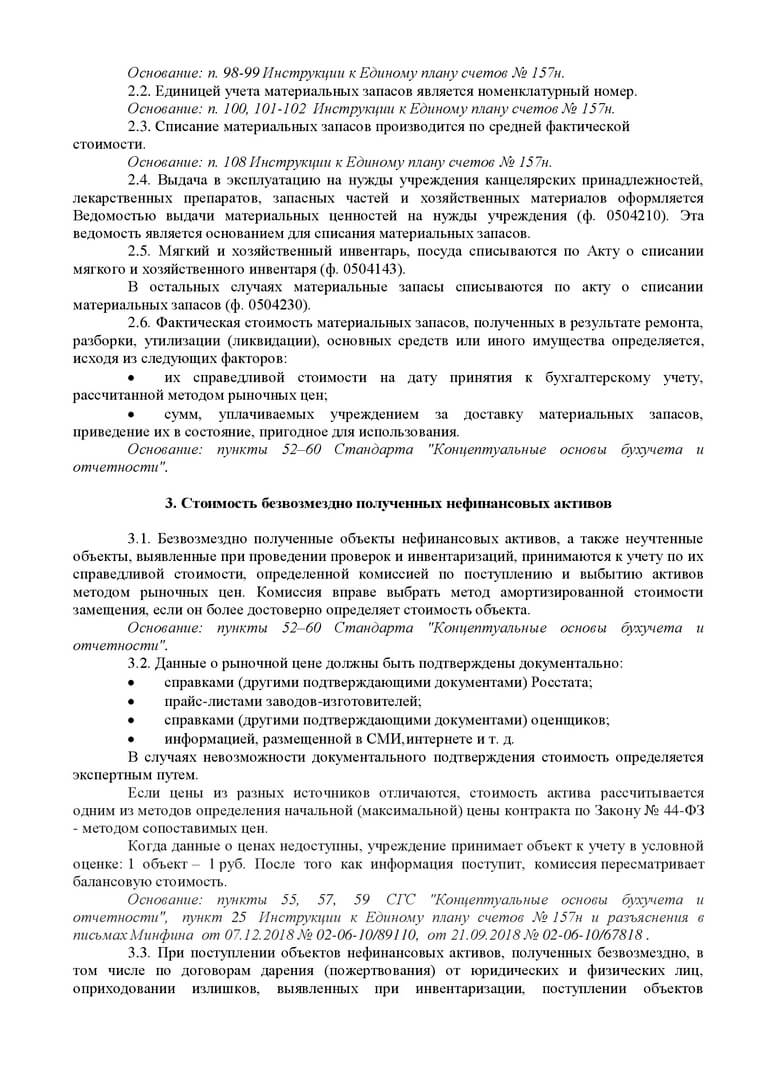 Основание: п. 98-99 Инструкции к Единому плану счетов № 157н.

2.2. Единицей учета материальных запасов является номенклатурный номер.

Основание: п. 100, 101-102 Инструкции к Единому плану счетов № 157н.

2.3. Списание материальных запасов производится по средней фактической стоимости.

Основание: п. 108 Инструкции к Единому плану счетов № 157н.

2.4. Выдача в эксплуатацию на нужды учреждения канцелярских принадлежностей, лекарственных препаратов, запасных частей и хозяйственных материалов оформляется Ведомостью выдачи материальных ценностей на нужды учреждения (ф. 0504210). Эта ведомость является основанием для списания материальных запасов.

2.5. Мягкий и хозяйственный инвентарь, посуда списываются по Акту о списании мягкого и хозяйственного инвентаря (ф. 0504143).

В остальных случаях материальные запасы списываются по акту о списании материальных запасов (ф. 0504230).

2.6. Фактическая стоимость материальных запасов, полученных в результате ремонта, разборки, утилизации (ликвидации), основных средств или иного имущества определяется, исходя из следующих факторов:

• их справедливой стоимости на дату принятия к бухгалтерскому учету, рассчитанной методом рыночных цен;

• сумм, уплачиваемых учреждением за доставку материальных запасов, приведение их в состояние, пригодное для использования.

Основание: пункты 52–60 Стандарта "Концептуальные основы бухучета и отчетности".

3. Стоимость безвозмездно полученных нефинансовых активов

3.1. Безвозмездно полученные объекты нефинансовых активов, а также неучтенные объекты, выявленные при проведении проверок и инвентаризаций, принимаются к учету по их справедливой стоимости, определенной комиссией по поступлению и выбытию активов методом рыночных цен. Комиссия вправе выбрать метод амортизированной стоимости замещения, если он более достоверно определяет стоимость объекта.

Основание: пункты 52–60 Стандарта "Концептуальные основы бухучета и отчетности".

3.2. Данные о рыночной цене должны быть подтверждены документально:

• справками (другими подтверждающими документами) Росстата;

• прайс-листами заводов-изготовителей;

• справками (другими подтверждающими документами) оценщиков;

• информацией, размещенной в СМИ,интернете и т. д.

В случаях невозможности документального подтверждения стоимость определяется экспертным путем.

Если цены из разных источников отличаются, стоимость актива рассчитывается одним из методов определения начальной (максимальной) цены контракта по Закону № 44-ФЗ - методом сопоставимых цен.

Когда данные о ценах недоступны, учреждение принимает объект к учету в условной оценке: 1 объект – 1 руб. После того как информация поступит, комиссия пересматривает балансовую стоимость.

Основание: пункты 55, 57, 59 СГС "Концептуальные основы бухучета и отчетности", пункт 25 Инструкции к Единому плану счетов № 157н и разъяснения в письмах Минфина от 07.12.2018 № 02-06-10/89110, от 21.09.2018 № 02-06-10/67818 .

3.3. При поступлении объектов нефинансовых активов, полученных безвозмездно, в том числе по договорам дарения (пожертвования) от юридических и физических лиц, оприходовании излишков, выявленных при инвентаризации, поступлении объектов